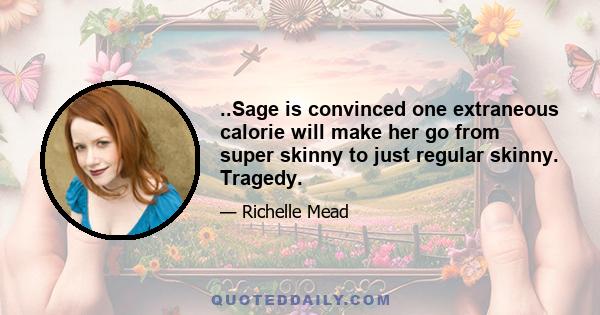 ..Sage is convinced one extraneous calorie will make her go from super skinny to just regular skinny. Tragedy.

— Richelle Mead

QUOTEDDAILY.COM